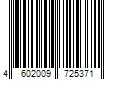 4 602009 725371